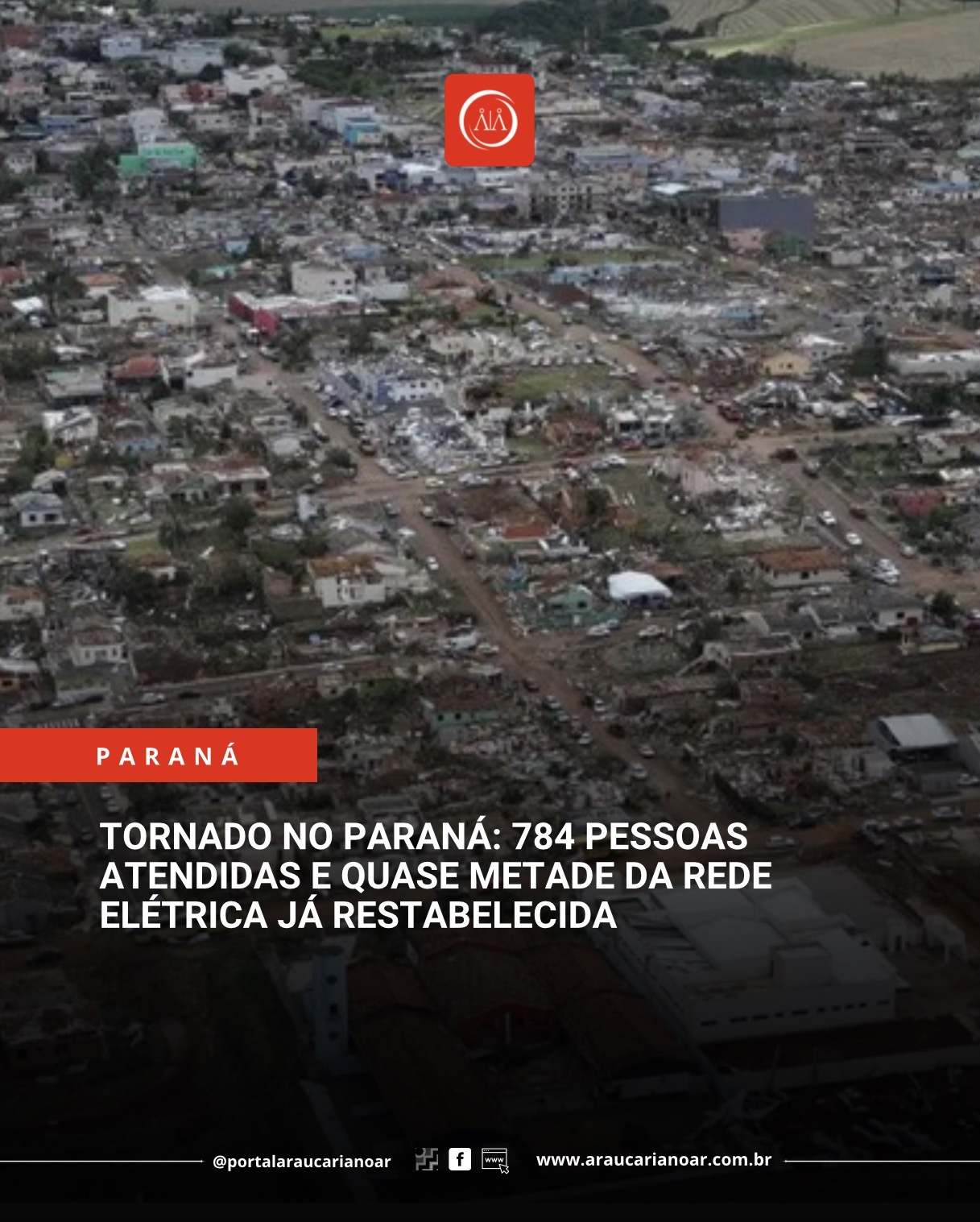 PARANÁ

TORNADO NO PARANÁ: 784 PESSOAS ATENDIDAS E QUASE METADE DA REDE ELÉTRICA JÁ RESTABELECIDA

@portalaraucarianoar

www

www.araucarianoar.com.br